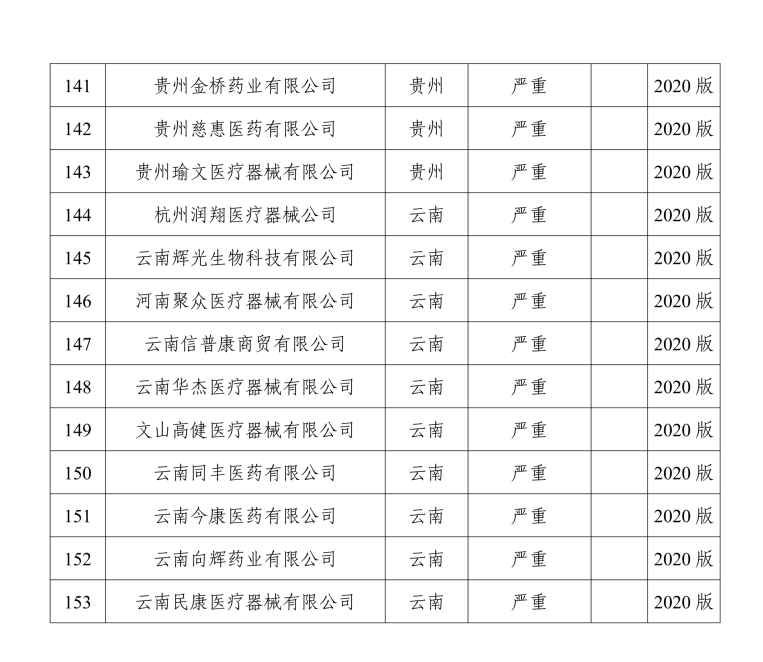 | | | | | | |
|---|---|---|---|---|---|
| 141 | 贵州金桥药业有限公司 | 贵州 | 严重 | | 2020 版 |
| 142 | 贵州慈惠医药有限公司 | 贵州 | 严重 | | 2020 版 |
| 143 | 贵州瑜文医疗器械有限公司 | 贵州 | 严重 | | 2020 版 |
| 144 | 杭州润翔医疗器械公司 | 云南 | 严重 | | 2020 版 |
| 145 | 云南辉光生物科技有限公司 | 云南 | 严重 | | 2020 版 |
| 146 | 河南聚众医疗器械有限公司 | 云南 | 严重 | | 2020 版 |
| 147 | 云南信普康商贸有限公司 | 云南 | 严重 | | 2020 版 |
| 148 | 云南华杰医疗器械有限公司 | 云南 | 严重 | | 2020 版 |
| 149 | 文山高健医疗器械有限公司 | 云南 | 严重 | | 2020 版 |
| 150 | 云南同丰医药有限公司 | 云南 | 严重 | | 2020 版 |
| 151 | 云南今康医药有限公司 | 云南 | 严重 | | 2020 版 |
| 152 | 云南向辉药业有限公司 | 云南 | 严重 | | 2020 版 |
| 153 | 云南民康医疗器械有限公司 | 云南 | 严重 | | 2020 版 |